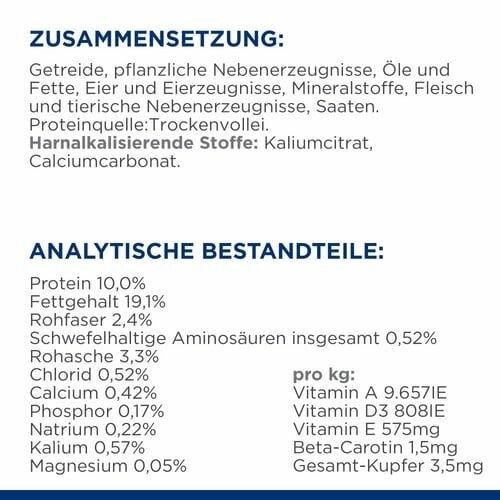 ZUSAMMENSETZUNG:

Getreide, pflanzliche Nebenerzeugnisse, Öle und Fette, Eier und Eierzeugnisse, Mineralstoffe, Fleisch und tierische Nebenerzeugnisse, Saaten. Proteinquelle:Trockenvollei. Harnalkalisierende Stoffe: Kaliumcitrat, Calciumcarbonat.

ANALYTISCHE BESTANDTEILE:

Protein 10,0%
Fettgehalt 19,1%
Rohfaser 2,4%
Schwefelhaltige Aminosäuren insgesamt 0,52%
Rohasche 3,3%
Chlorid 0,52%
Calcium 0,42%
Phosphor 0,17%
Natrium 0,22%
Kalium 0,57%
Magnesium 0,05%

pro kg:
Vitamin A 9.657IE
Vitamin D3 808IE
Vitamin E 575mg
Beta-Carotin 1,5mg
Gesamt-Kupfer 3,5mg